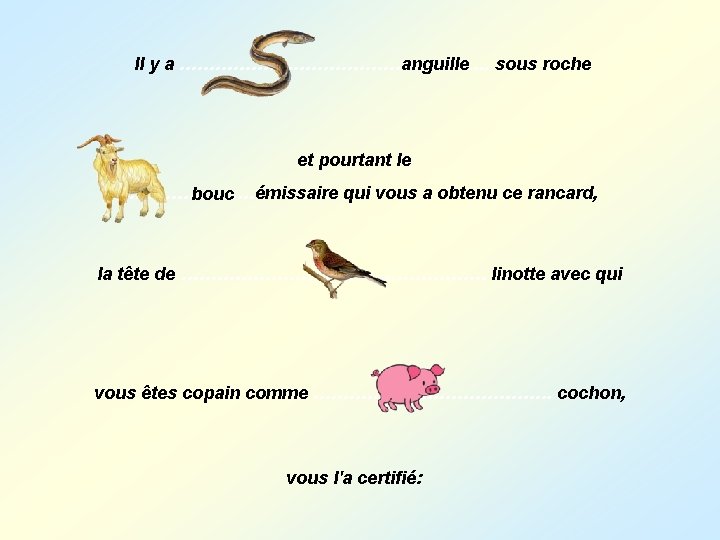 Il y a anguille sous roche

et pourtant le

bouc émissaire qui vous a obtenu ce rancard,

la tête de linotte avec qui

vous êtes copain comme cochon,

vous l'a certifié: